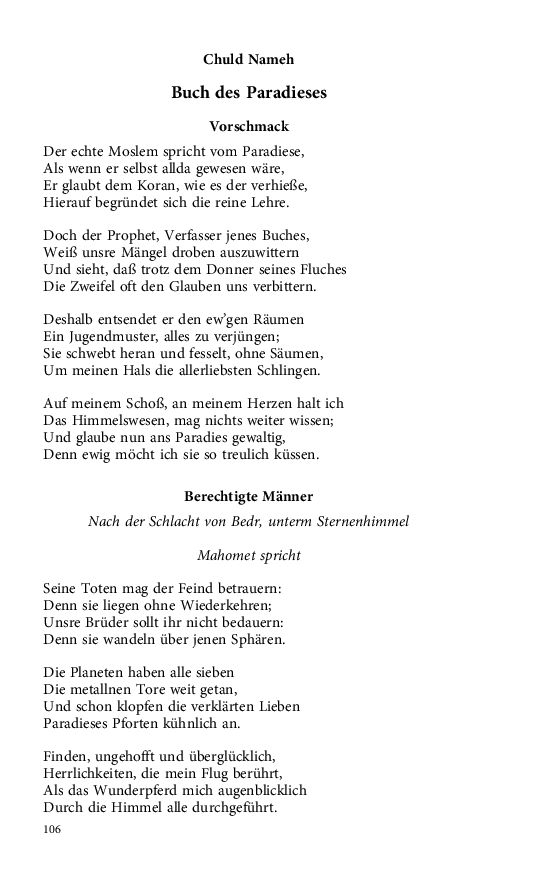 Chuld Nameh

Buch des Paradieses

Vorschmack

Der echte Moslem spricht vom Paradiese,
Als wenn er selbst allda gewesen wäre,
Er glaubt dem Koran, wie es der verhieße,
Hierauf begründet sich die reine Lehre.

Doch der Prophet, Verfasser jenes Buches,
Weiß unsre Mängel droben auszuwittern
Und sieht, daß trotz dem Donner seines Fluches
Die Zweifel oft den Glauben uns verbittern.

Deshalb entsendet er den ew'gen Räumen
Ein Jugendmuster, alles zu verjüngen;
Sie schwebt heran und fesselt, ohne Säumen,
Um meinen Hals die allerliebsten Schlingen.

Auf meinem Schoß, an meinem Herzen halt ich
Das Himmelswesen, mag nichts weiter wissen;
Und glaube nun ans Paradies gewaltig,
Denn ewig möcht ich sie so treulich küssen.

Berechtigte Männer

Nach der Schlacht von Bedr, unterm Sternenhimmel

Mahomet spricht

Seine Toten mag der Feind betrauern:
Denn sie liegen ohne Wiederkehren;
Unsre Brüder sollt ihr nicht bedauern:
Denn sie wandeln über jenen Sphären.

Die Planeten haben alle sieben
Die metallnen Tore weit getan,
Und schon klopfen die verklärten Lieben
Paradieses Pforten kühnlich an.

Finden, ungehofft und überglücklich,
Herrlichkeiten, die mein Flug berührt,
Als das Wunderpferd mich augenblicklich
Durch die Himmel alle durchgeführt.

106